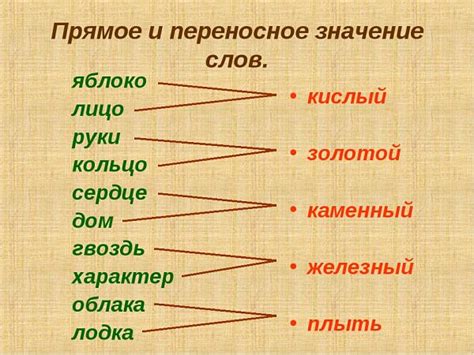 Прямое и переносное значение слов.

яблоко
лицо
руки
кольцо
сердце
дом
гвоздь
характер
облака
лодка

• кислый
• золотой
• каменный
• железный
• плыть